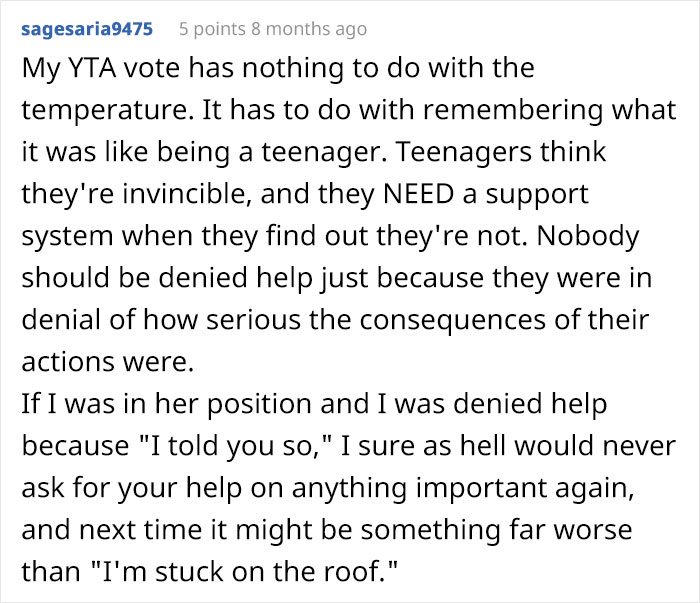 sagesaria9475 5 points 8 months ago

My YTA vote has nothing to do with the temperature. It has to do with remembering what it was like being a teenager. Teenagers think they're invincible, and they NEED a support system when they find out they're not. Nobody should be denied help just because they were in denial of how serious the consequences of their actions were.
If I was in her position and I was denied help because "I told you so," I sure as hell would never ask for your help on anything important again, and next time it might be something far worse than "I'm stuck on the roof."